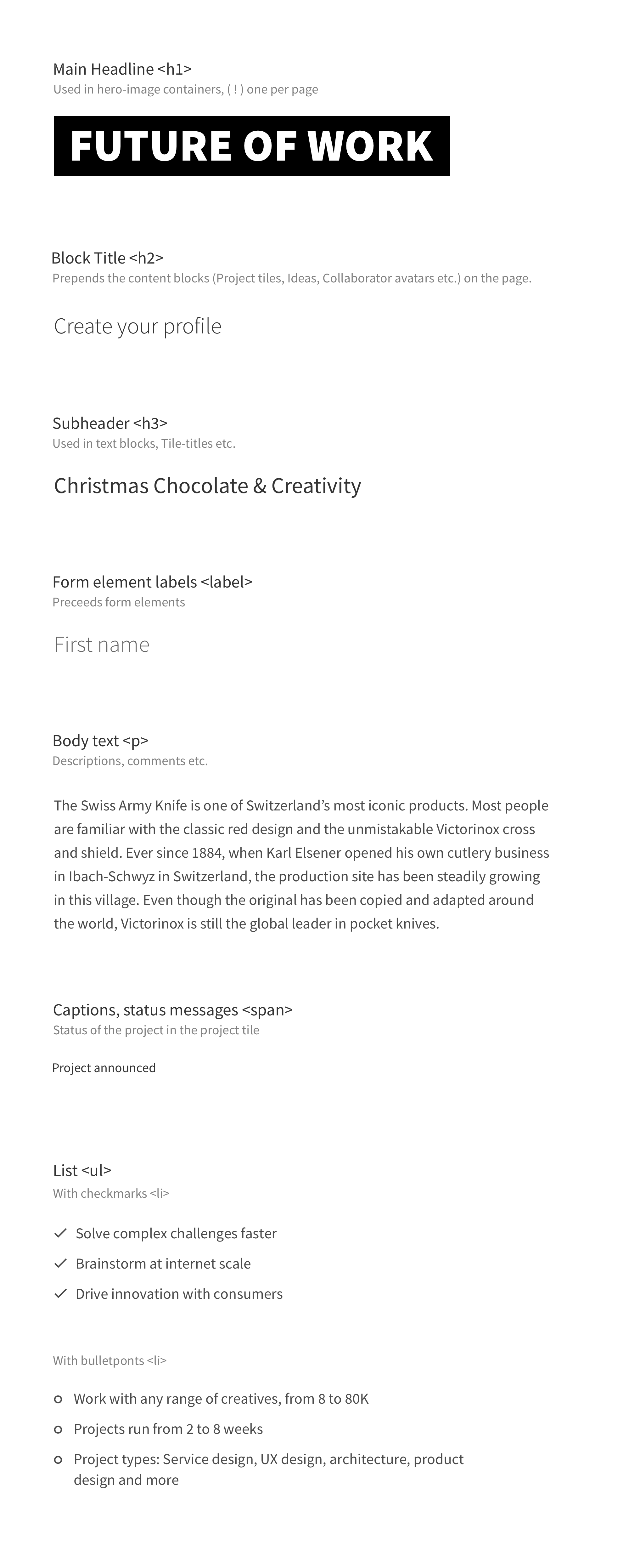 Main Headline <h1>
Used in hero-image containers, ( ! ) one per page

FUTURE OF WORK

Block Title <h2>
Prepends the content blocks (Project tiles, Ideas, Collaborator avatars etc.) on the page.

Create your profile

Subheader <h3>
Used in text blocks, Tile-titles etc.

Christmas Chocolate & Creativity

Form element labels <label>
Preceeds form elements

First name

Body text <p>
Descriptions, comments etc.

The Swiss Army Knife is one of Switzerland's most iconic products. Most people are familiar with the classic red design and the unmistakable Victorinox cross and shield. Ever since 1884, when Karl Elsener opened his own cutlery business in Ibach-Schwyz in Switzerland, the production site has been steadily growing in this village. Even though the original has been copied and adapted around the world, Victorinox is still the global leader in pocket knives.

Captions, status messages <span>
Status of the project in the project tile

Project announced

List <ul>
With checkmarks <li>

✓ Solve complex challenges faster
✓ Brainstorm at internet scale
✓ Drive innovation with consumers

With bulletponts <li>

○ Work with any range of creatives, from 8 to 80K
○ Projects run from 2 to 8 weeks
○ Project types: Service design, UX design, architecture, product design and more